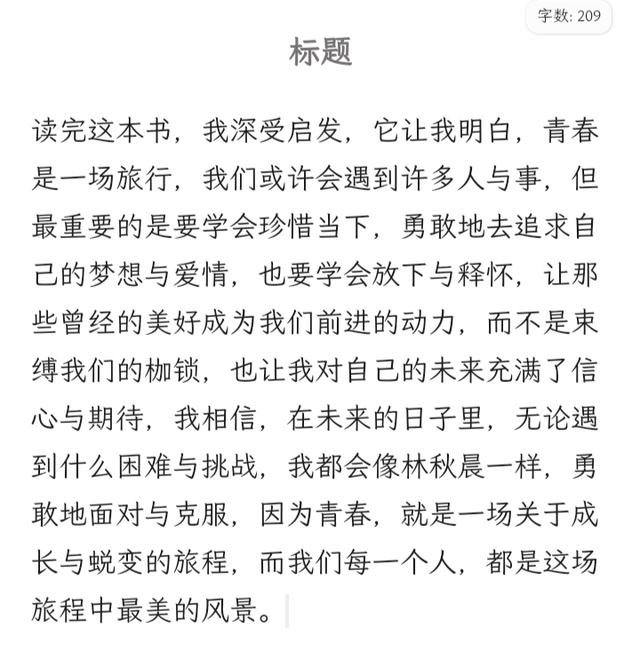 字数: 209

标题

读完这本书，我深受启发，它让我明白，青春是一场旅行，我们或许会遇到许多人与事，但最重要的是要学会珍惜当下，勇敢地去追求自己的梦想与爱情，也要学会放下与释怀，让那些曾经的美好成为我们前进的动力，而不是束缚我们的枷锁，也让我对自己的未来充满了信心与期待，我相信，在未来的日子里，无论遇到什么困难与挑战，我都会像林秋晨一样，勇敢地面对与克服，因为青春，就是一场关于成长与蜕变的旅程，而我们每一个人，都是这场旅程中最美的风景。